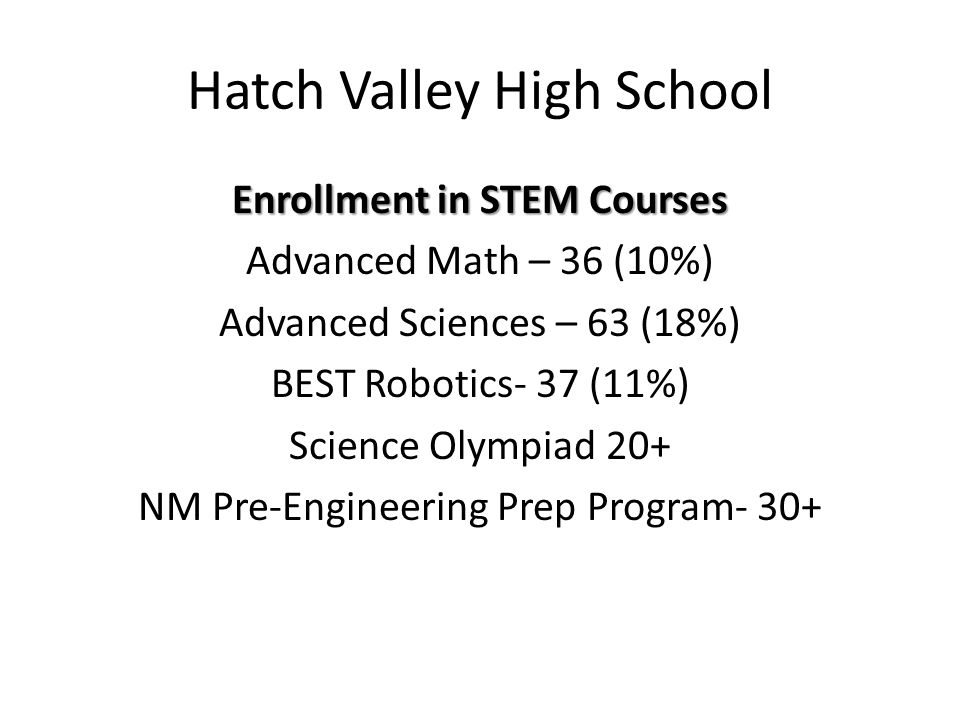 Hatch Valley High School

Enrollment in STEM Courses

Advanced Math – 36 (10%)

Advanced Sciences – 63 (18%)

BEST Robotics- 37 (11%)

Science Olympiad 20+

NM Pre-Engineering Prep Program- 30+